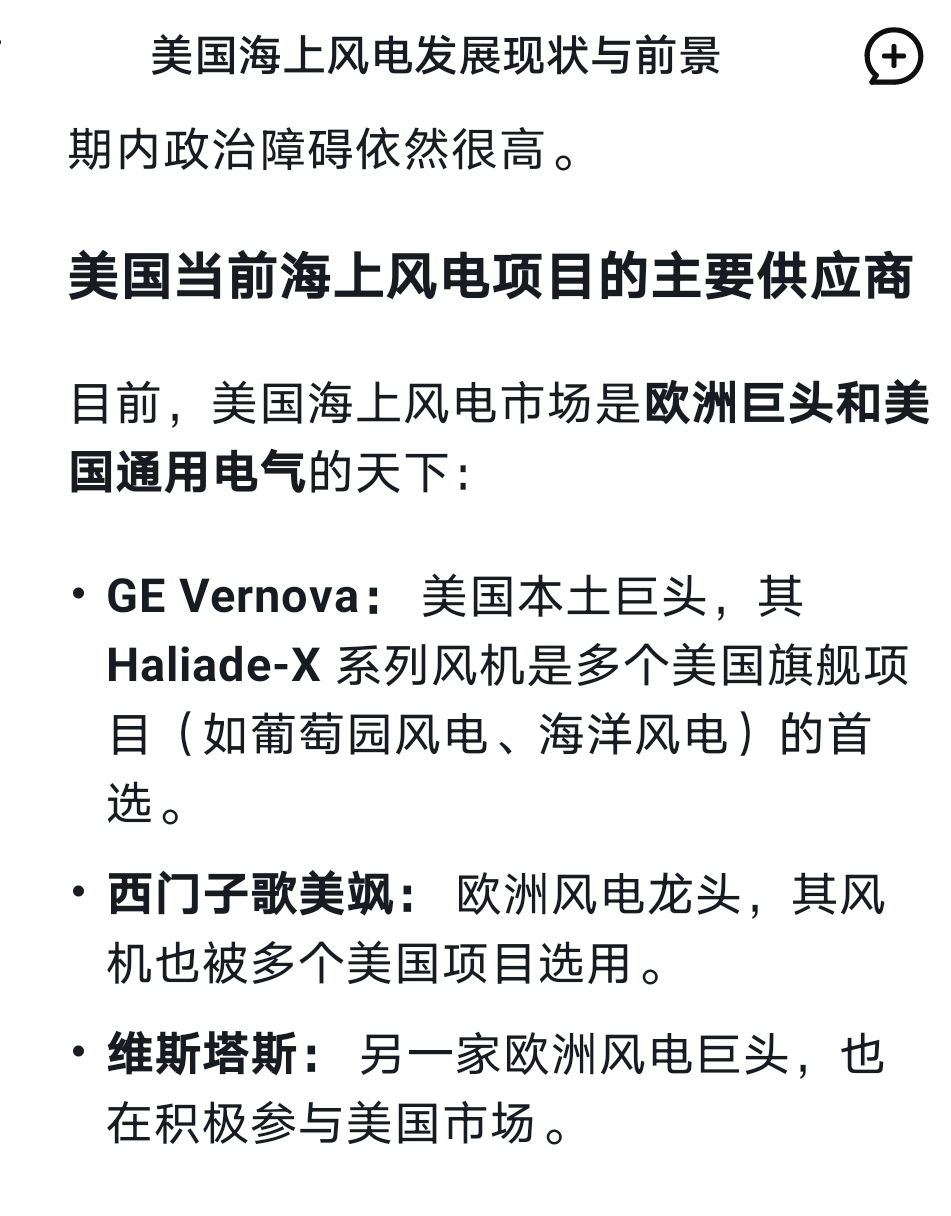 美国海上风电发展现状与前景

期内政治障碍依然很高。

美国当前海上风电项目的主要供应商

目前，美国海上风电市场是欧洲巨头和美国通用电气的天下：

• GE Vernova： 美国本土巨头，其 Haliade-X 系列风机是多个美国旗舰项目（如葡萄园风电、海洋风电）的首选。

• 西门子歌美飒： 欧洲风电龙头，其风机也被多个美国项目选用。

• 维斯塔斯： 另一家欧洲风电巨头，也在积极参与美国市场。